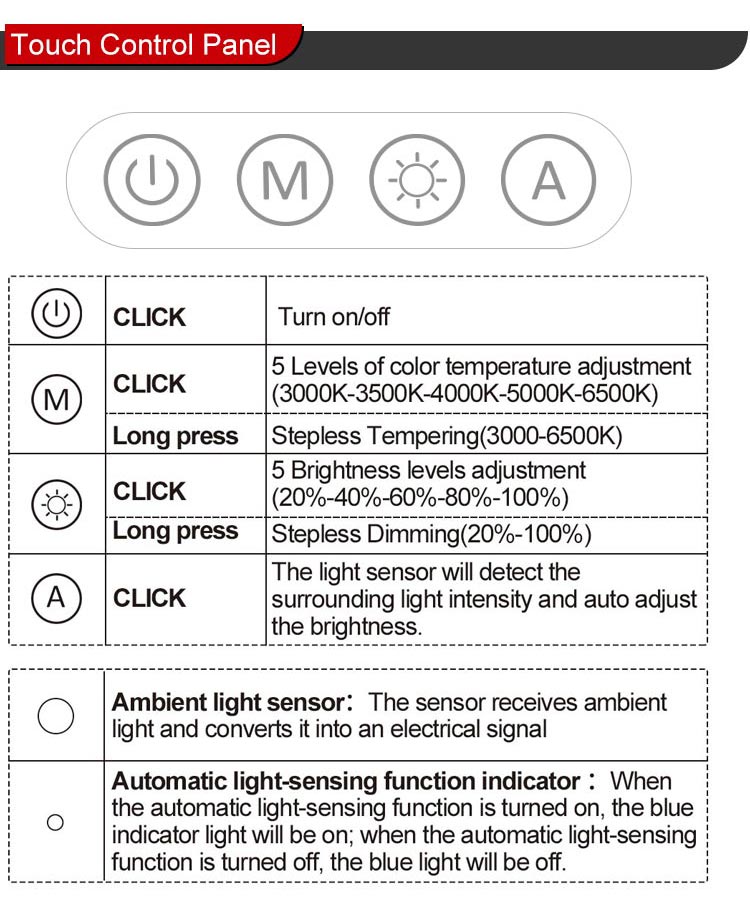 Touch Control Panel

M A

| | | |
|---|---|---|
| | CLICK | Turn on/off |
| M | CLICK | 5 Levels of color temperature adjustment (3000K-3500K-4000K-5000K-6500K) |
| | Long press | Stepless Tempering(3000-6500K) |
| | CLICK | 5 Brightness levels adjustment (20%-40%-60%-80%-100%) |
| | Long press | Stepless Dimming(20%-100%) |
| A | CLICK | The light sensor will detect the surrounding light intensity and auto adjust the brightness. |

| | |
|---|---|
| | **Ambient light sensor**: The sensor receives ambient light and converts it into an electrical signal |
| | **Automatic light-sensing function indicator**: When the automatic light-sensing function is turned on, the blue indicator light will be on; when the automatic light-sensing function is turned off, the blue light will be off. |